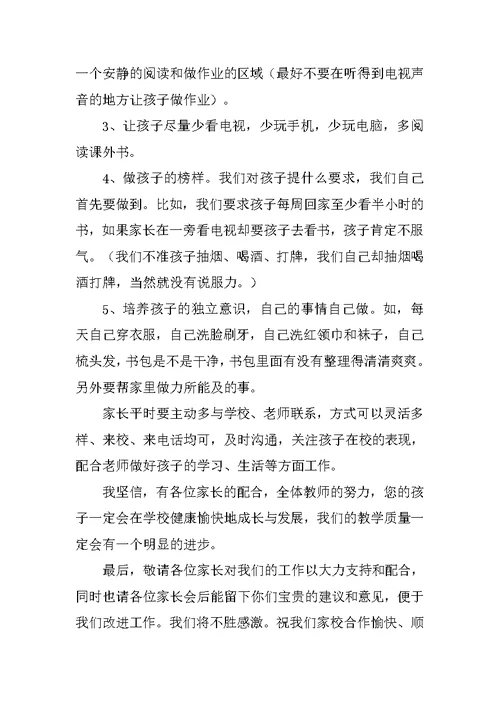 一个安静的阅读和做作业的区域（最好不要在听得到电视声音的地方让孩子做作业）。

3、让孩子尽量少看电视，少玩手机，少玩电脑，多阅读课外书。

4、做孩子的榜样。我们对孩子提什么要求，我们自己首先要做到。比如，我们要求孩子每周回家至少看半小时的书，如果家长在一旁看电视却要孩子去看书，孩子肯定不服气。（我们不准孩子抽烟、喝酒、打牌，我们自己却抽烟喝酒打牌，当然就没有说服力。）

5、培养孩子的独立意识，自己的事情自己做。如，每天自己穿衣服，自己洗脸刷牙，自己洗红领巾和袜子，自己梳头发，书包是不是干净，书包里面有没有整理得清清爽爽。另外要帮家里做力所能及的事。

家长平时要主动多与学校、老师联系，方式可以灵活多样、来校、来电话均可，及时沟通，关注孩子在校的表现，配合老师做好孩子的学习、生活等方面工作。

我坚信，有各位家长的配合，全体教师的努力，您的孩子一定会在学校健康愉快地成长与发展，我们的教学质量一定会有一个明显的进步。

最后，敬请各位家长对我们的工作以大力支持和配合，同时也请各位家长会后能留下你们宝贵的建议和意见，便于我们改进工作。我们将不胜感激。祝我们家校合作愉快、顺